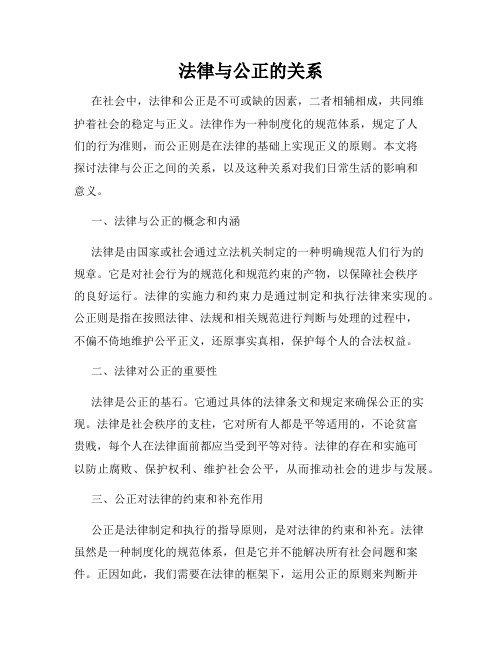 法律与公正的关系

在社会中，法律和公正是不可或缺的因素，二者相辅相成，共同维护着社会的稳定与正义。法律作为一种制度化的规范体系，规定了人们的行为准则，而公正则是在法律的基础上实现正义的原则。本文将探讨法律与公正之间的关系，以及这种关系对我们日常生活的影响和意义。

一、法律与公正的概念和内涵

法律是由国家或社会通过立法机关制定的一种明确规范人们行为的规章。它是对社会行为的规范化和规范约束的产物，以保障社会秩序的良好运行。法律的实施力和约束力是通过制定和执行法律来实现的。公正则是指在按照法律、法规和相关规范进行判断与处理的过程中，不偏不倚地维护公平正义，还原事实真相，保护每个人的合法权益。

二、法律对公正的重要性

法律是公正的基石。它通过具体的法律条文和规定来确保公正的实现。法律是社会秩序的支柱，它对所有人都是平等适用的，不论贫富贵贱，每个人在法律面前都应当受到平等对待。法律的存在和实施可以防止腐败、保护权利、维护社会公平，从而推动社会的进步与发展。

三、公正对法律的约束和补充作用

公正是法律制定和执行的指导原则，是对法律的约束和补充。法律虽然是一种制度化的规范体系，但是它并不能解决所有社会问题和案件。正因如此，我们需要在法律的框架下，运用公正的原则来判断并